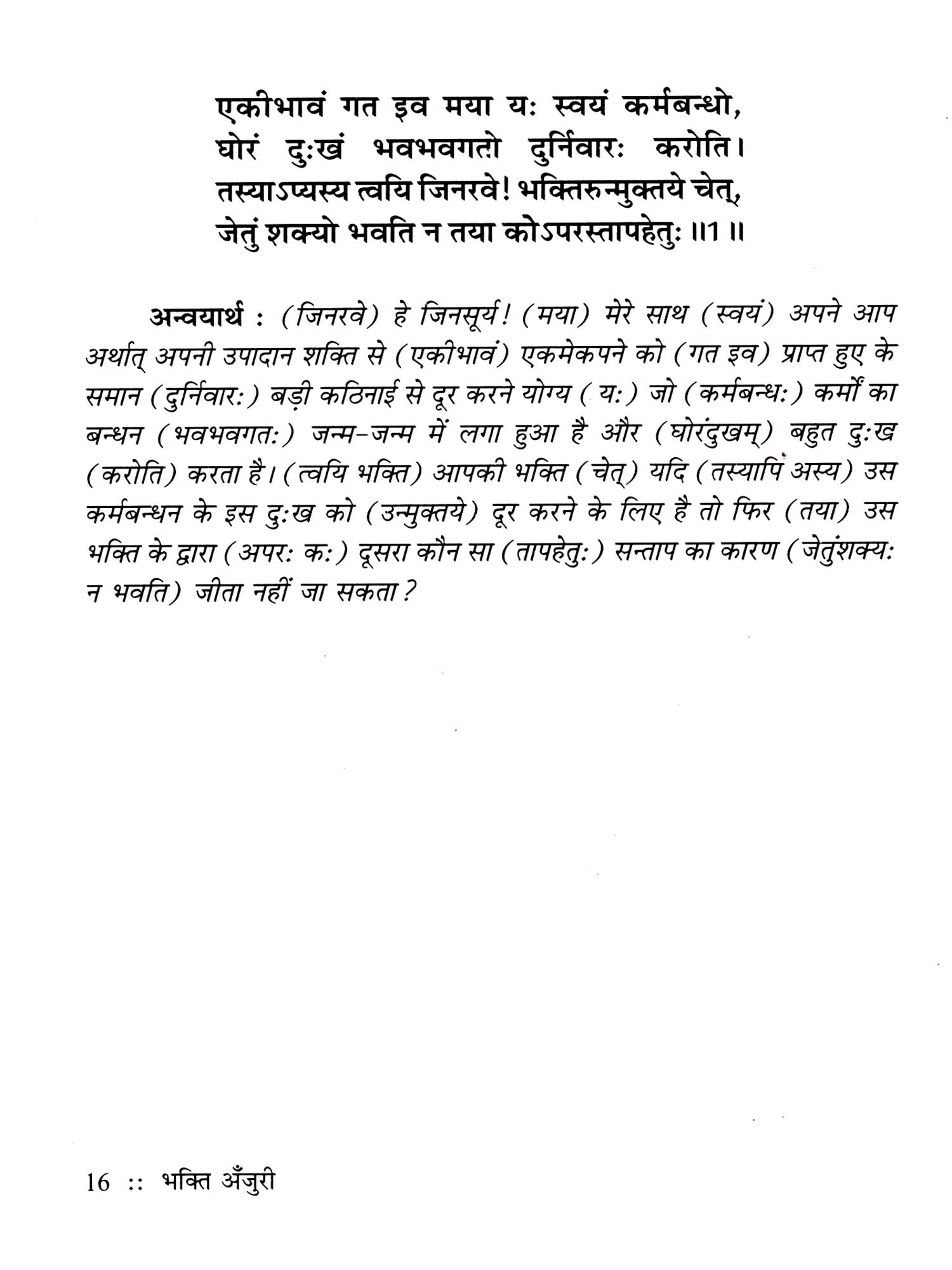 एकीभावं गत इव मया यः स्वयं कर्मबन्धो,
घोरं दुःखं भवभवगतो दुर्निवारः करोति।
तस्याऽप्यस्य त्वयि जिनरवे! भक्तिरुन्मुक्तये चेत्,
जेतुं शक्यो भवति न तया कोऽपरस्तापहेतुः ॥1॥

अन्वयार्थ : (जिनरवे) हे जिनसूर्य! (मया) मेरे साथ (स्वयं) अपने आप अर्थात् अपनी उपादान शक्ति से (एकीभावं) एकमेकपने को (गत इव) प्राप्त हुए के समान (दुर्निवारः) बड़ी कठिनाई से दूर करने योग्य (यः) जो (कर्मबन्धः) कर्मों का बन्धन (भवभवगतः) जन्म-जन्म में लगा हुआ है और (घोरंदुखम्) बहुत दुःख (करोति) करता है। (त्वयि भक्ति) आपकी भक्ति (चेत्) यदि (तस्यापि अस्य) उस कर्मबन्धन के इस दुःख को (उन्मुक्तये) दूर करने के लिए है तो फिर (तया) उस भक्ति के द्वारा (अपरः कः) दूसरा कौन सा (तापहेतुः) सन्ताप का कारण (जेतुंशक्यः न भवति) जीता नहीं जा सकता?

16 :: भक्ति अँजुरी